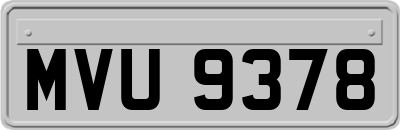 MVU 9378